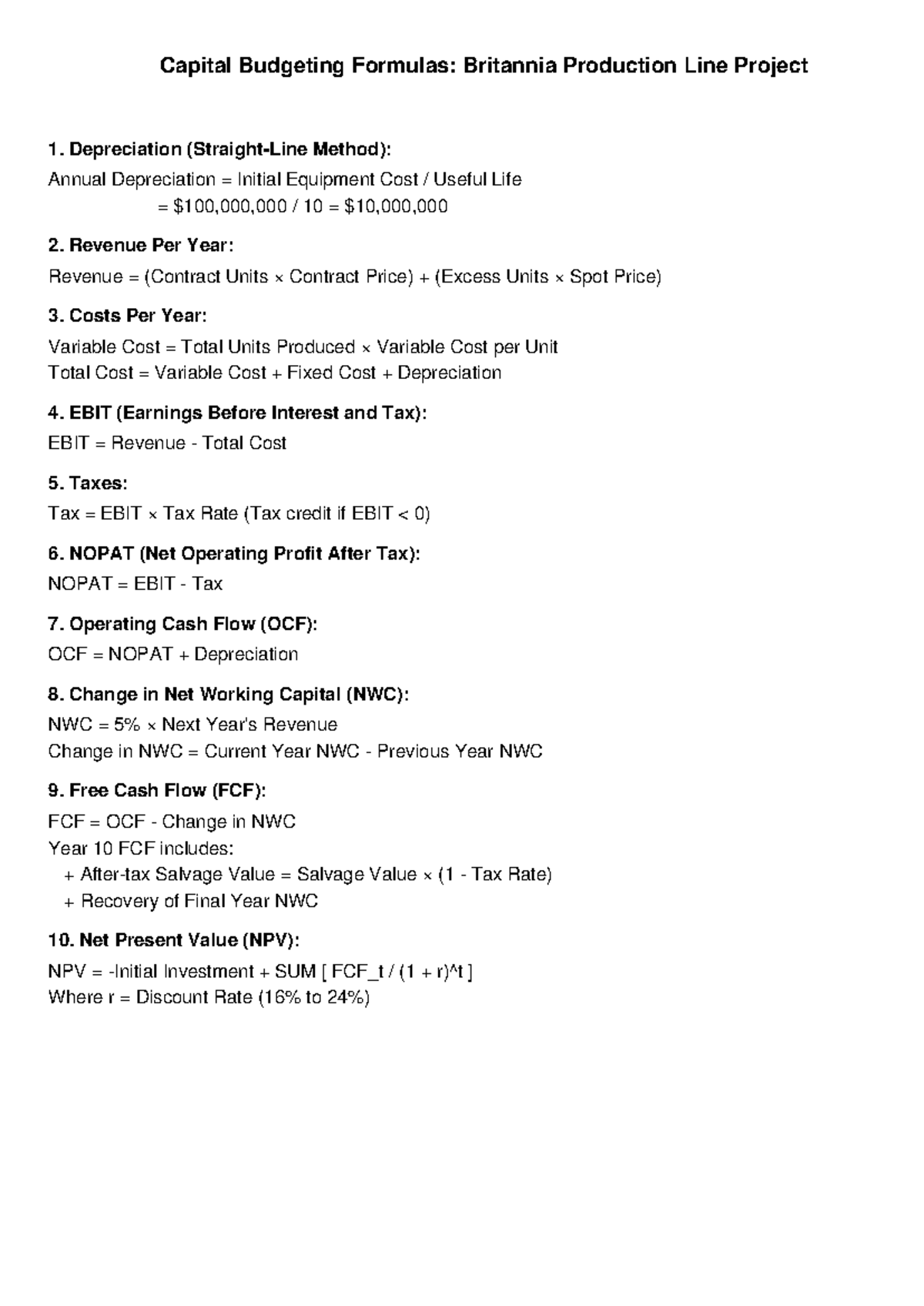 Capital Budgeting Formulas: Britannia Production Line Project

1. Depreciation (Straight-Line Method):
Annual Depreciation = Initial Equipment Cost / Useful Life
= \$100,000,000 / 10 = \$10,000,000

2. Revenue Per Year:
Revenue = (Contract Units × Contract Price) + (Excess Units × Spot Price)

3. Costs Per Year:
Variable Cost = Total Units Produced × Variable Cost per Unit
Total Cost = Variable Cost + Fixed Cost + Depreciation

4. EBIT (Earnings Before Interest and Tax):
EBIT = Revenue - Total Cost

5. Taxes:
Tax = EBIT × Tax Rate (Tax credit if EBIT < 0)

6. NOPAT (Net Operating Profit After Tax):
NOPAT = EBIT - Tax

7. Operating Cash Flow (OCF):
OCF = NOPAT + Depreciation

8. Change in Net Working Capital (NWC):
NWC = 5% × Next Year's Revenue
Change in NWC = Current Year NWC - Previous Year NWC

9. Free Cash Flow (FCF):
FCF = OCF - Change in NWC
Year 10 FCF includes:
+ After-tax Salvage Value = Salvage Value × (1 - Tax Rate)
+ Recovery of Final Year NWC

10. Net Present Value (NPV):
NPV = -Initial Investment + SUM [ FCF_t / (1 + r)^t ]
Where r = Discount Rate (16% to 24%)